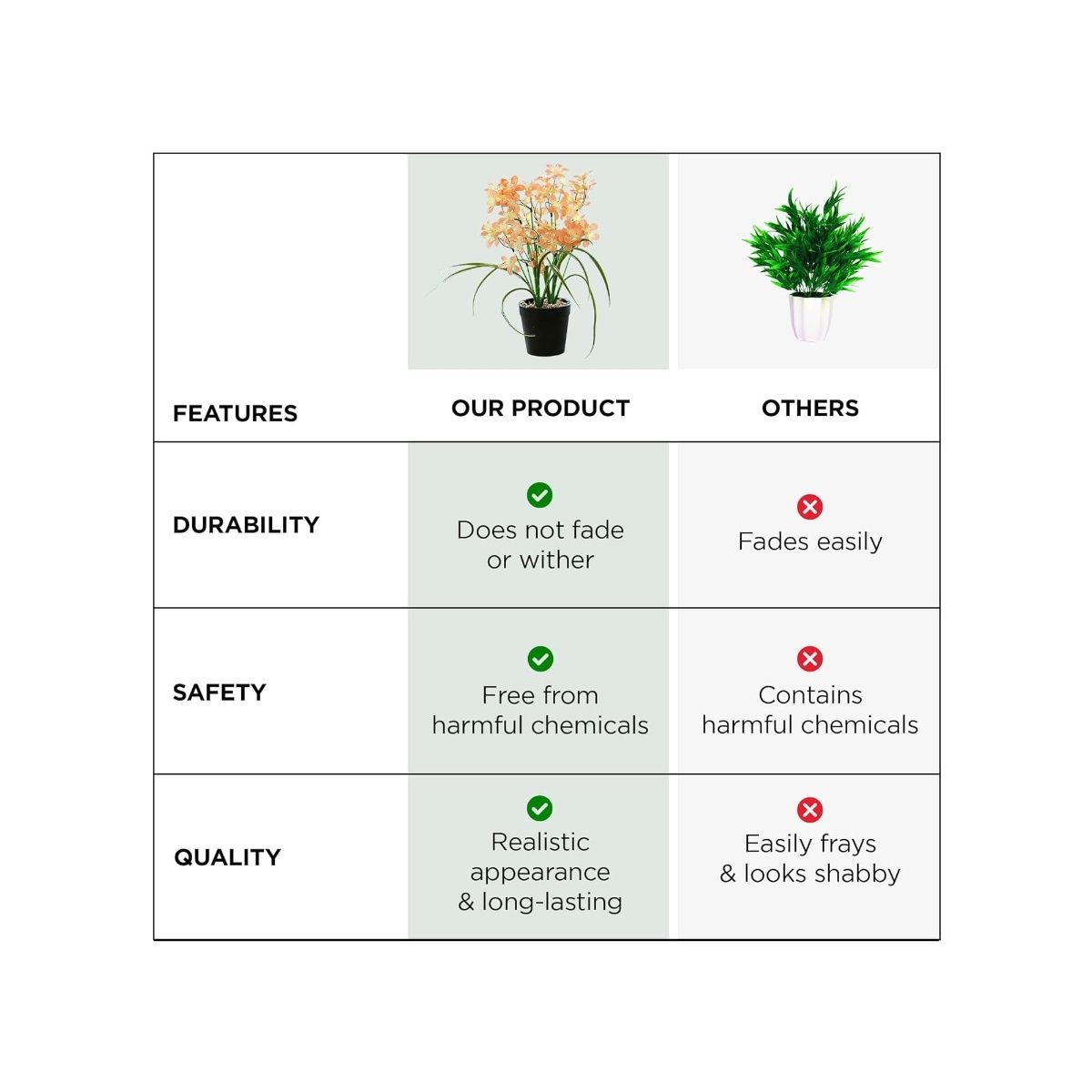 | FEATURES | OUR PRODUCT | OTHERS |
|---|---|---|
| DURABILITY | Does not fade or wither | Fades easily |
| SAFETY | Free from harmful chemicals | Contains harmful chemicals |
| QUALITY | Realistic appearance & long-lasting | Easily frays & looks shabby |